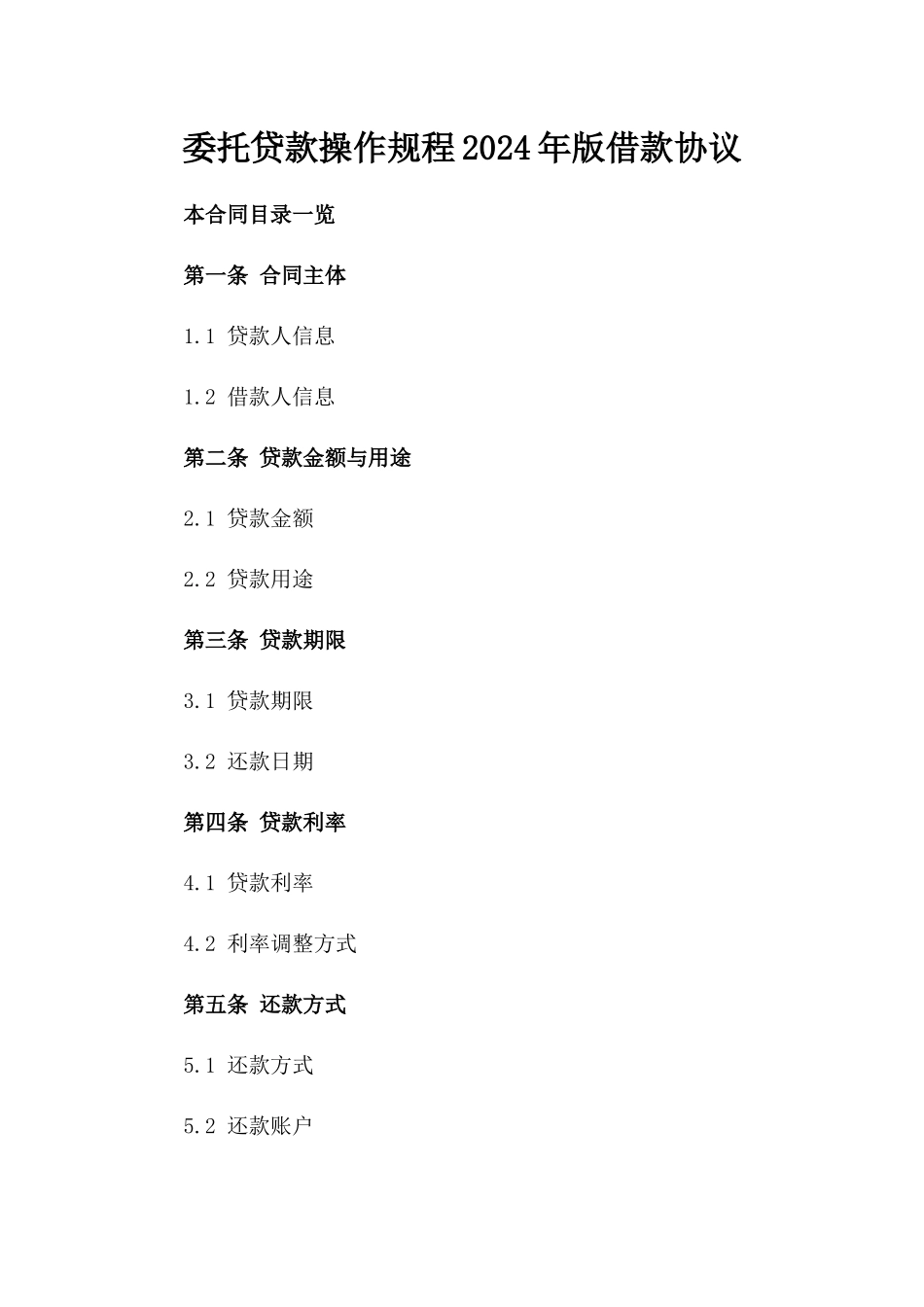 委托贷款操作规程2024年版借款协议

本合同目录一览

第一条 合同主体

1.1 贷款人信息

1.2 借款人信息

第二条 贷款金额与用途

2.1 贷款金额

2.2 贷款用途

第三条 贷款期限

3.1 贷款期限

3.2 还款日期

第四条 贷款利率

4.1 贷款利率

4.2 利率调整方式

第五条 还款方式

5.1 还款方式

5.2 还款账户